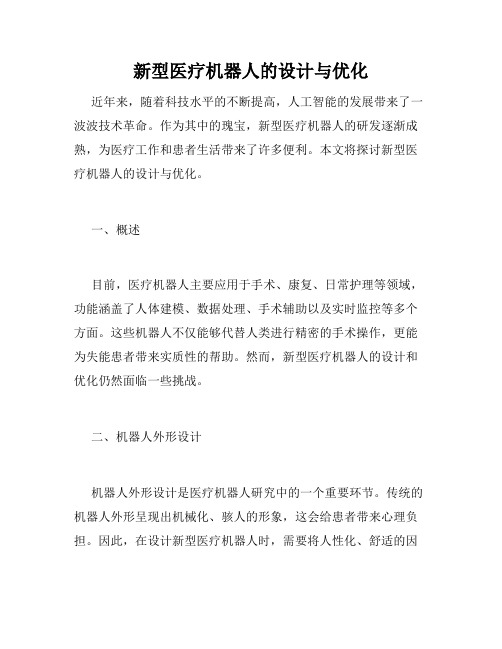 新型医疗机器人的设计与优化

近年来，随着科技水平的不断提高，人工智能的发展带来了一波波技术革命。作为其中的瑰宝，新型医疗机器人的研发逐渐成熟，为医疗工作和患者生活带来了许多便利。本文将探讨新型医疗机器人的设计与优化。

一、概述

目前，医疗机器人主要应用于手术、康复、日常护理等领域，功能涵盖了人体建模、数据处理、手术辅助以及实时监控等多个方面。这些机器人不仅能够代替人类进行精密的手术操作，更能为失能患者带来实质性的帮助。然而，新型医疗机器人的设计和优化仍然面临一些挑战。

二、机器人外形设计

机器人外形设计是医疗机器人研究中的一个重要环节。传统的机器人外形呈现出机械化、骇人的形象，这会给患者带来心理负担。因此，在设计新型医疗机器人时，需要将人性化、舒适的因